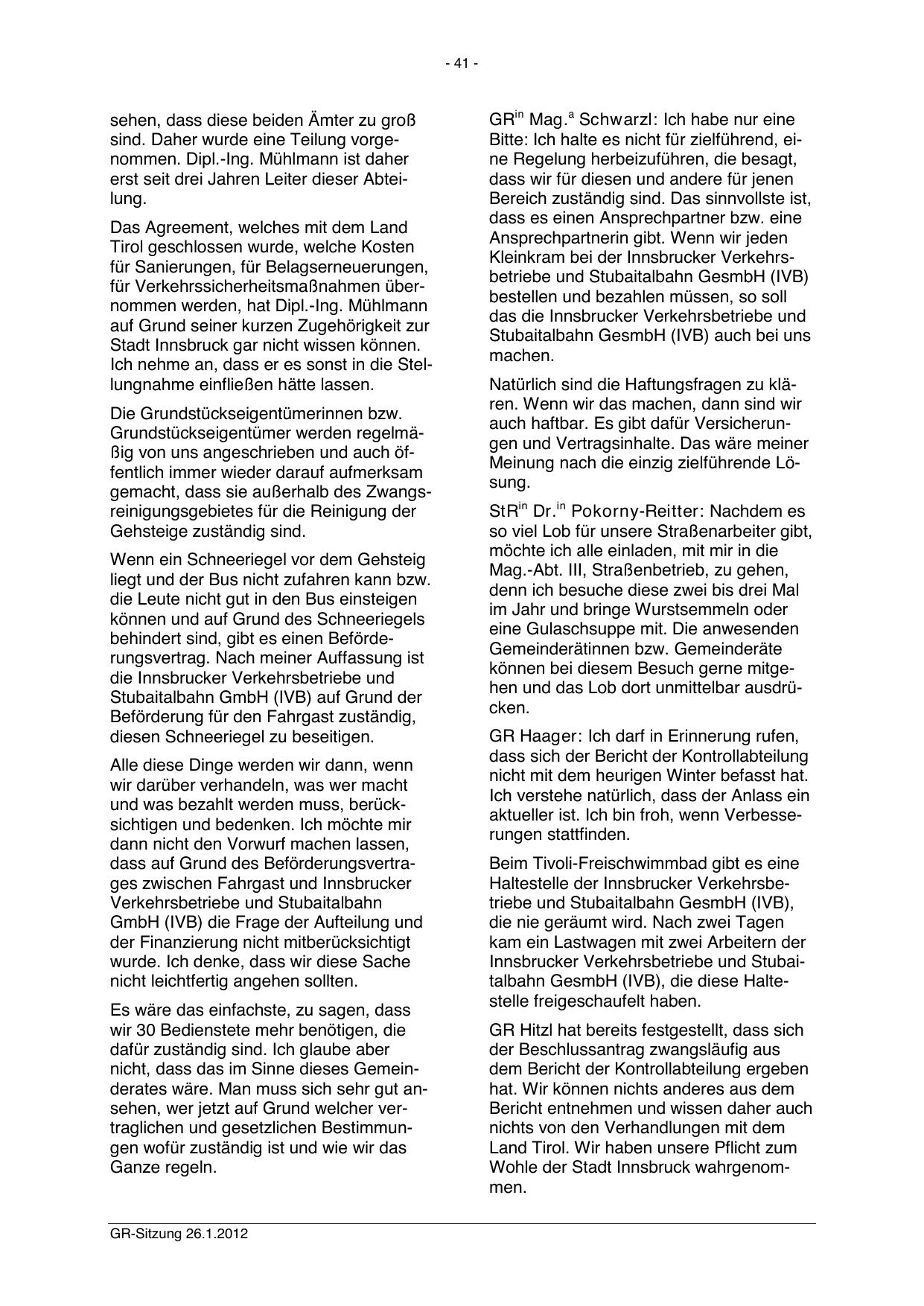 - 41 -

sehen, dass diese beiden Ämter zu groß sind. Daher wurde eine Teilung vorgenommen. Dipl.-Ing. Mühlmann ist daher erst seit drei Jahren Leiter dieser Abteilung.

Das Agreement, welches mit dem Land Tirol geschlossen wurde, welche Kosten für Sanierungen, für Belagserneuerungen, für Verkehrssicherheitsmaßnahmen übernommen werden, hat Dipl.-Ing. Mühlmann auf Grund seiner kurzen Zugehörigkeit zur Stadt Innsbruck gar nicht wissen können. Ich nehme an, dass er es sonst in die Stellungnahme einfließen hätte lassen.

Die Grundstückseigentümerinnen bzw. Grundstückseigentümer werden regelmäßig von uns angeschrieben und auch öffentlich immer wieder darauf aufmerksam gemacht, dass sie außerhalb des Zwangsreinigungsgebietes für die Reinigung der Gehsteige zuständig sind.

Wenn ein Schneeriegel vor dem Gehsteig liegt und der Bus nicht zufahren kann bzw. die Leute nicht gut in den Bus einsteigen können und auf Grund des Schneeriegels behindert sind, gibt es einen Beförderungsvertrag. Nach meiner Auffassung ist die Innsbrucker Verkehrsbetriebe und Stubaitalbahn GmbH (IVB) auf Grund der Beförderung für den Fahrgast zuständig, diesen Schneeriegel zu beseitigen.

Alle diese Dinge werden wir dann, wenn wir darüber verhandeln, was wer macht und was bezahlt werden muss, berücksichtigen und bedenken. Ich möchte mir dann nicht den Vorwurf machen lassen, dass auf Grund des Beförderungsvertrages zwischen Fahrgast und Innsbrucker Verkehrsbetriebe und Stubaitalbahn GmbH (IVB) die Frage der Aufteilung und der Finanzierung nicht mitberücksichtigt wurde. Ich denke, dass wir diese Sache nicht leichtfertig angehen sollten.

Es wäre das einfachste, zu sagen, dass wir 30 Bedienstete mehr benötigen, die dafür zuständig sind. Ich glaube aber nicht, dass das im Sinne dieses Gemeinderates wäre. Man muss sich sehr gut ansehen, wer jetzt auf Grund welcher vertraglichen und gesetzlichen Bestimmungen wofür zuständig ist und wie wir das Ganze regeln.

GR$^{in}$ Mag.$^{a}$ Schwarzl: Ich habe nur eine Bitte: Ich halte es nicht für zielführend, eine Regelung herbeizuführen, die besagt, dass wir für diesen und andere für jenen Bereich zuständig sind. Das sinnvollste ist, dass es einen Ansprechpartner bzw. eine Ansprechpartnerin gibt. Wenn wir jeden Kleinkram bei der Innsbrucker Verkehrsbetriebe und Stubaitalbahn GesmbH (IVB) bestellen und bezahlen müssen, so soll das die Innsbrucker Verkehrsbetriebe und Stubaitalbahn GesmbH (IVB) auch bei uns machen.

Natürlich sind die Haftungsfragen zu klären. Wenn wir das machen, dann sind wir auch haftbar. Es gibt dafür Versicherungen und Vertragsinhalte. Das wäre meiner Meinung nach die einzig zielführende Lösung.

StR$^{in}$ Dr.$^{in}$ Pokorny-Reitter: Nachdem es so viel Lob für unsere Straßenarbeiter gibt, möchte ich alle einladen, mit mir in die Mag.-Abt. III, Straßenbetrieb, zu gehen, denn ich besuche diese zwei bis drei Mal im Jahr und bringe Wurstsemmeln oder eine Gulaschsuppe mit. Die anwesenden Gemeinderätinnen bzw. Gemeinderäte können bei diesem Besuch gerne mitgehen und das Lob dort unmittelbar ausdrücken.

GR Haager: Ich darf in Erinnerung rufen, dass sich der Bericht der Kontrollabteilung nicht mit dem heurigen Winter befasst hat. Ich verstehe natürlich, dass der Anlass ein aktueller ist. Ich bin froh, wenn Verbesserungen stattfinden.

Beim Tivoli-Freischwimmbad gibt es eine Haltestelle der Innsbrucker Verkehrsbetriebe und Stubaitalbahn GesmbH (IVB), die nie geräumt wird. Nach zwei Tagen kam ein Lastwagen mit zwei Arbeitern der Innsbrucker Verkehrsbetriebe und Stubaitalbahn GesmbH (IVB), die diese Haltestelle freigeschaufelt haben.

GR Hitzl hat bereits festgestellt, dass sich der Beschlussantrag zwangsläufig aus dem Bericht der Kontrollabteilung ergeben hat. Wir können nichts anderes aus dem Bericht entnehmen und wissen daher auch nichts von den Verhandlungen mit dem Land Tirol. Wir haben unsere Pflicht zum Wohle der Stadt Innsbruck wahrgenommen.

GR-Sitzung 26.1.2012